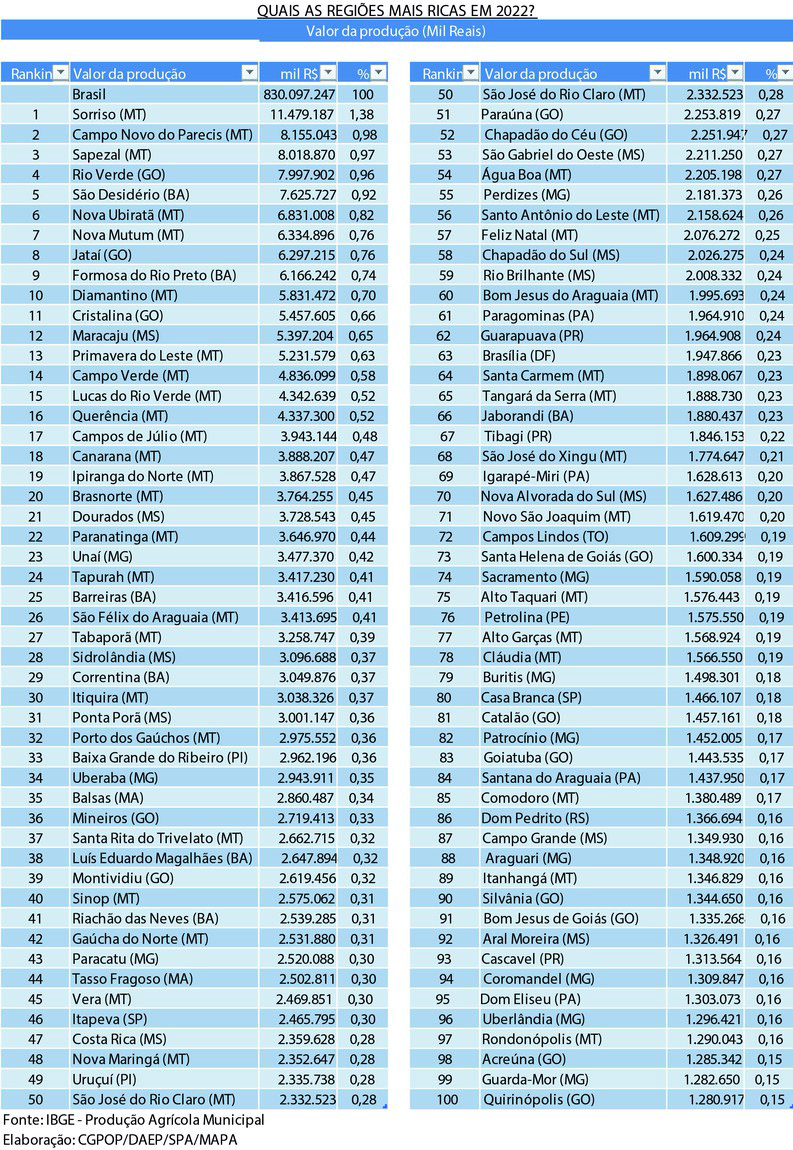 QUAIS AS REGIÕES MAIS RICAS EM 2022?

Valor da produção (Mil Reais)

| Rankin | Valor da produção | mil R$ | % |
|---|---|---|---|
| | Brasil | 830.097.247 | 100 |
| 1 | Sorriso (MT) | 11.479.187 | 1,38 |
| 2 | Campo Novo do Parecis (MT) | 8.155.043 | 0,98 |
| 3 | Sapezal (MT) | 8.018.870 | 0,97 |
| 4 | Rio Verde (GO) | 7.997.902 | 0,96 |
| 5 | São Desidério (BA) | 7.625.727 | 0,92 |
| 6 | Nova Ubiratã (MT) | 6.831.008 | 0,82 |
| 7 | Nova Mutum (MT) | 6.334.896 | 0,76 |
| 8 | Jataí (GO) | 6.297.215 | 0,76 |
| 9 | Formosa do Rio Preto (BA) | 6.166.242 | 0,74 |
| 10 | Diamantino (MT) | 5.831.472 | 0,70 |
| 11 | Cristalina (GO) | 5.457.605 | 0,66 |
| 12 | Maracaju (MS) | 5.397.204 | 0,65 |
| 13 | Primavera do Leste (MT) | 5.231.579 | 0,63 |
| 14 | Campo Verde (MT) | 4.836.099 | 0,58 |
| 15 | Lucas do Rio Verde (MT) | 4.342.639 | 0,52 |
| 16 | Querência (MT) | 4.337.300 | 0,52 |
| 17 | Campos de Júlio (MT) | 3.943.144 | 0,48 |
| 18 | Canarana (MT) | 3.888.207 | 0,47 |
| 19 | Ipiranga do Norte (MT) | 3.867.528 | 0,47 |
| 20 | Brasnorte (MT) | 3.764.255 | 0,45 |
| 21 | Dourados (MS) | 3.728.543 | 0,45 |
| 22 | Paranatinga (MT) | 3.646.970 | 0,44 |
| 23 | Unaí (MG) | 3.477.370 | 0,42 |
| 24 | Tapurah (MT) | 3.417.230 | 0,41 |
| 25 | Barreiras (BA) | 3.416.596 | 0,41 |
| 26 | São Félix do Araguaia (MT) | 3.413.695 | 0,41 |
| 27 | Tabaporã (MT) | 3.258.747 | 0,39 |
| 28 | Sidrolândia (MS) | 3.096.688 | 0,37 |
| 29 | Correntina (BA) | 3.049.876 | 0,37 |
| 30 | Itiquira (MT) | 3.038.326 | 0,37 |
| 31 | Ponta Porã (MS) | 3.001.147 | 0,36 |
| 32 | Porto dos Gaúchos (MT) | 2.975.552 | 0,36 |
| 33 | Baixa Grande do Ribeiro (PI) | 2.962.196 | 0,36 |
| 34 | Uberaba (MG) | 2.943.911 | 0,35 |
| 35 | Balsas (MA) | 2.860.487 | 0,34 |
| 36 | Mineiros (GO) | 2.719.413 | 0,33 |
| 37 | Santa Rita do Trivelato (MT) | 2.662.715 | 0,32 |
| 38 | Luís Eduardo Magalhães (BA) | 2.647.894 | 0,32 |
| 39 | Montividiu (GO) | 2.619.456 | 0,32 |
| 40 | Sinop (MT) | 2.575.062 | 0,31 |
| 41 | Riachão das Neves (BA) | 2.539.285 | 0,31 |
| 42 | Gaúcha do Norte (MT) | 2.531.880 | 0,31 |
| 43 | Paracatu (MG) | 2.520.088 | 0,30 |
| 44 | Tasso Fragoso (MA) | 2.502.811 | 0,30 |
| 45 | Vera (MT) | 2.469.851 | 0,30 |
| 46 | Itapeva (SP) | 2.465.795 | 0,30 |
| 47 | Costa Rica (MS) | 2.359.628 | 0,28 |
| 48 | Nova Maringá (MT) | 2.352.647 | 0,28 |
| 49 | Uruçuí (PI) | 2.335.738 | 0,28 |
| 50 | São José do Rio Claro (MT) | 2.332.523 | 0,28 |

| Rankin | Valor da produção | mil R$ | % |
|---|---|---|---|
| 50 | São José do Rio Claro (MT) | 2.332.523 | 0,28 |
| 51 | Paraúna (GO) | 2.253.819 | 0,27 |
| 52 | Chapadão do Céu (GO) | 2.251.947 | 0,27 |
| 53 | São Gabriel do Oeste (MS) | 2.211.250 | 0,27 |
| 54 | Água Boa (MT) | 2.205.198 | 0,27 |
| 55 | Perdizes (MG) | 2.181.373 | 0,26 |
| 56 | Santo Antônio do Leste (MT) | 2.158.624 | 0,26 |
| 57 | Feliz Natal (MT) | 2.076.272 | 0,25 |
| 58 | Chapadão do Sul (MS) | 2.026.275 | 0,24 |
| 59 | Rio Brilhante (MS) | 2.008.332 | 0,24 |
| 60 | Bom Jesus do Araguaia (MT) | 1.995.693 | 0,24 |
| 61 | Paragominas (PA) | 1.964.910 | 0,24 |
| 62 | Guarapuava (PR) | 1.964.908 | 0,24 |
| 63 | Brasília (DF) | 1.947.866 | 0,23 |
| 64 | Santa Carmem (MT) | 1.898.067 | 0,23 |
| 65 | Tangará da Serra (MT) | 1.888.730 | 0,23 |
| 66 | Jaborandi (BA) | 1.880.437 | 0,23 |
| 67 | Tibagi (PR) | 1.846.153 | 0,22 |
| 68 | São José do Xingu (MT) | 1.774.647 | 0,21 |
| 69 | Igarapé-Miri (PA) | 1.628.613 | 0,20 |
| 70 | Nova Alvorada do Sul (MS) | 1.627.486 | 0,20 |
| 71 | Novo São Joaquim (MT) | 1.619.470 | 0,20 |
| 72 | Campos Lindos (TO) | 1.609.299 | 0,19 |
| 73 | Santa Helena de Goiás (GO) | 1.600.334 | 0,19 |
| 74 | Sacramento (MG) | 1.590.058 | 0,19 |
| 75 | Alto Taquari (MT) | 1.576.443 | 0,19 |
| 76 | Petrolina (PE) | 1.575.550 | 0,19 |
| 77 | Alto Garças (MT) | 1.568.924 | 0,19 |
| 78 | Cláudia (MT) | 1.566.550 | 0,19 |
| 79 | Buritis (MG) | 1.498.301 | 0,18 |
| 80 | Casa Branca (SP) | 1.466.107 | 0,18 |
| 81 | Catalão (GO) | 1.457.161 | 0,18 |
| 82 | Patrocínio (MG) | 1.452.005 | 0,17 |
| 83 | Goiatuba (GO) | 1.443.535 | 0,17 |
| 84 | Santana do Araguaia (PA) | 1.437.950 | 0,17 |
| 85 | Comodoro (MT) | 1.380.489 | 0,17 |
| 86 | Dom Pedrito (RS) | 1.366.694 | 0,16 |
| 87 | Campo Grande (MS) | 1.349.930 | 0,16 |
| 88 | Araguari (MG) | 1.348.920 | 0,16 |
| 89 | Itanhangá (MT) | 1.346.829 | 0,16 |
| 90 | Silvânia (GO) | 1.344.650 | 0,16 |
| 91 | Bom Jesus de Goiás (GO) | 1.335.268 | 0,16 |
| 92 | Aral Moreira (MS) | 1.326.491 | 0,16 |
| 93 | Cascavel (PR) | 1.313.564 | 0,16 |
| 94 | Coromandel (MG) | 1.309.847 | 0,16 |
| 95 | Dom Eliseu (PA) | 1.303.073 | 0,16 |
| 96 | Uberlândia (MG) | 1.296.421 | 0,16 |
| 97 | Rondonópolis (MT) | 1.290.043 | 0,16 |
| 98 | Acreúna (GO) | 1.285.342 | 0,15 |
| 99 | Guarda-Mor (MG) | 1.282.650 | 0,15 |
| 100 | Quirinópolis (GO) | 1.280.917 | 0,15 |

Fonte: IBGE - Produção Agrícola Municipal
Elaboração: CGPOP/DAEP/SPA/MAPA